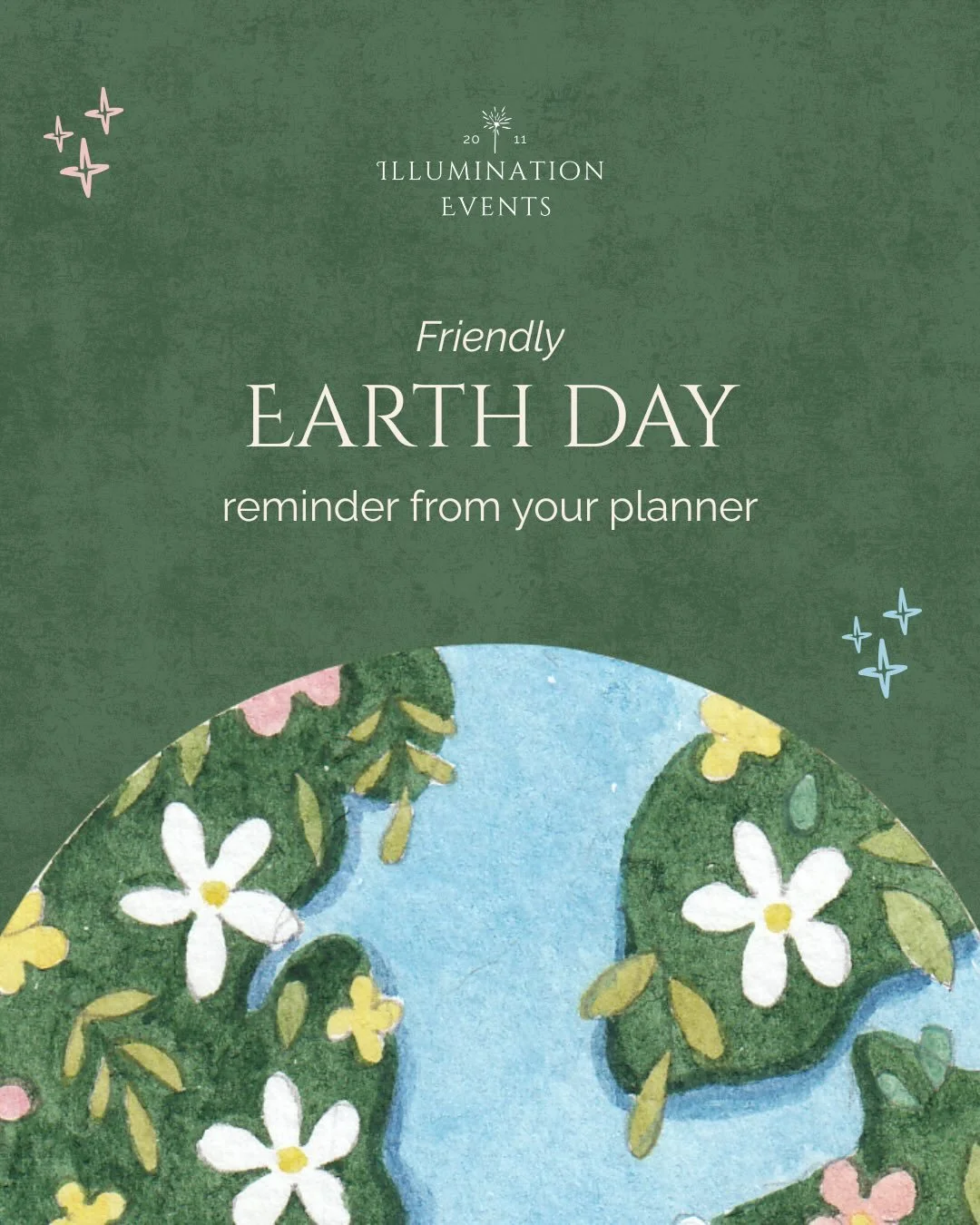 20 11
ILLUMINATION
EVENTS

Friendly
EARTH DAY
reminder from your planner